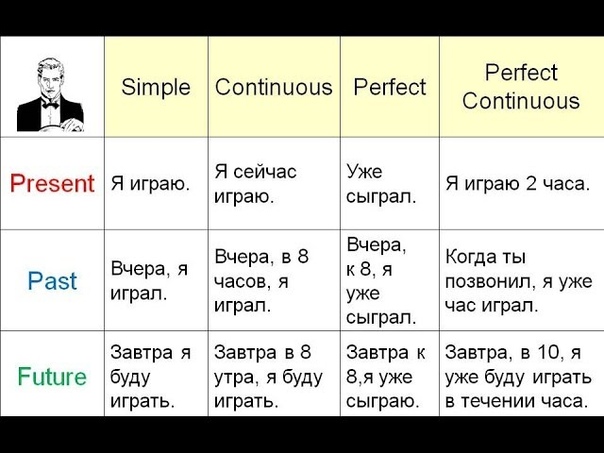 |  | Simple | Continuous | Perfect | Perfect Continuous |
|---|---|---|---|---|
| Present | Я играю. | Я сейчас играю. | Уже сыграл. | Я играю 2 часа. |
| Past | Вчера, я играл. | Вчера, в 8 часов, я играл. | Вчера, к 8, я уже сыграл. | Когда ты позвонил, я уже час играл. |
| Future | Завтра я буду играть. | Завтра в 8 утра, я буду играть. | Завтра к 8,я уже сыграю. | Завтра, в 10, я уже буду играть в течении часа. |